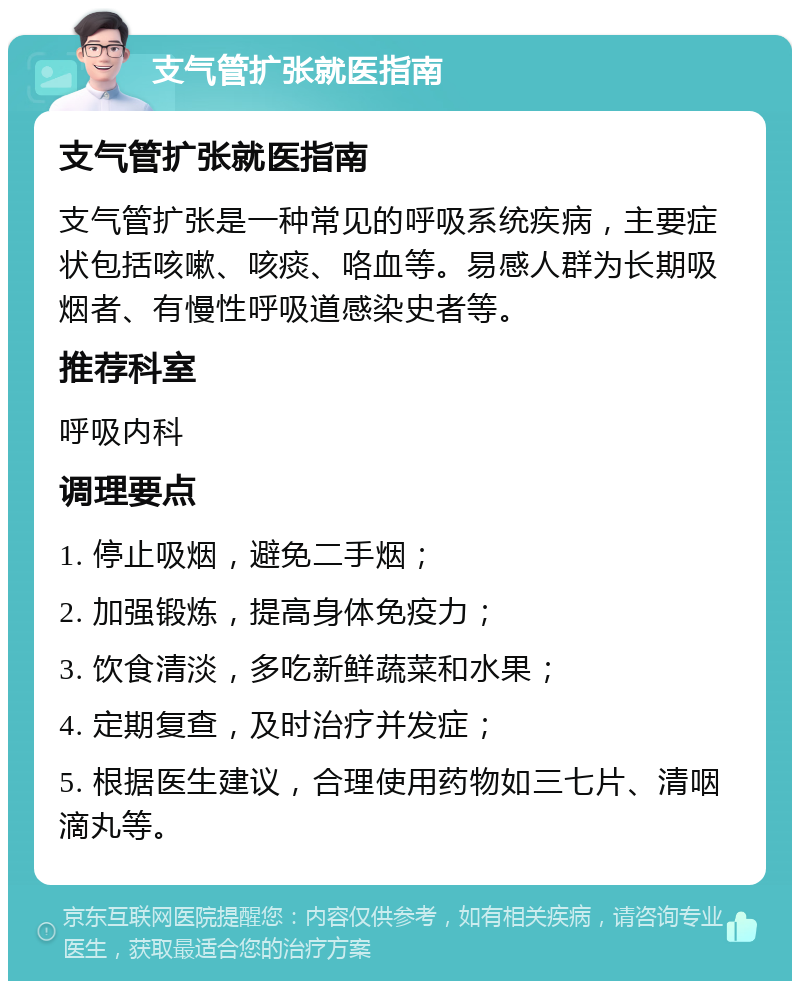 支气管扩张就医指南

支气管扩张就医指南

支气管扩张是一种常见的呼吸系统疾病，主要症状包括咳嗽、咳痰、咯血等。易感人群为长期吸烟者、有慢性呼吸道感染史者等。

推荐科室

呼吸内科

调理要点

1. 停止吸烟，避免二手烟；

2. 加强锻炼，提高身体免疫力；

3. 饮食清淡，多吃新鲜蔬菜和水果；

4. 定期复查，及时治疗并发症；

5. 根据医生建议，合理使用药物如三七片、清咽滴丸等。

京东互联网医院提醒您：内容仅供参考，如有相关疾病，请咨询专业医生，获取最适合您的治疗方案